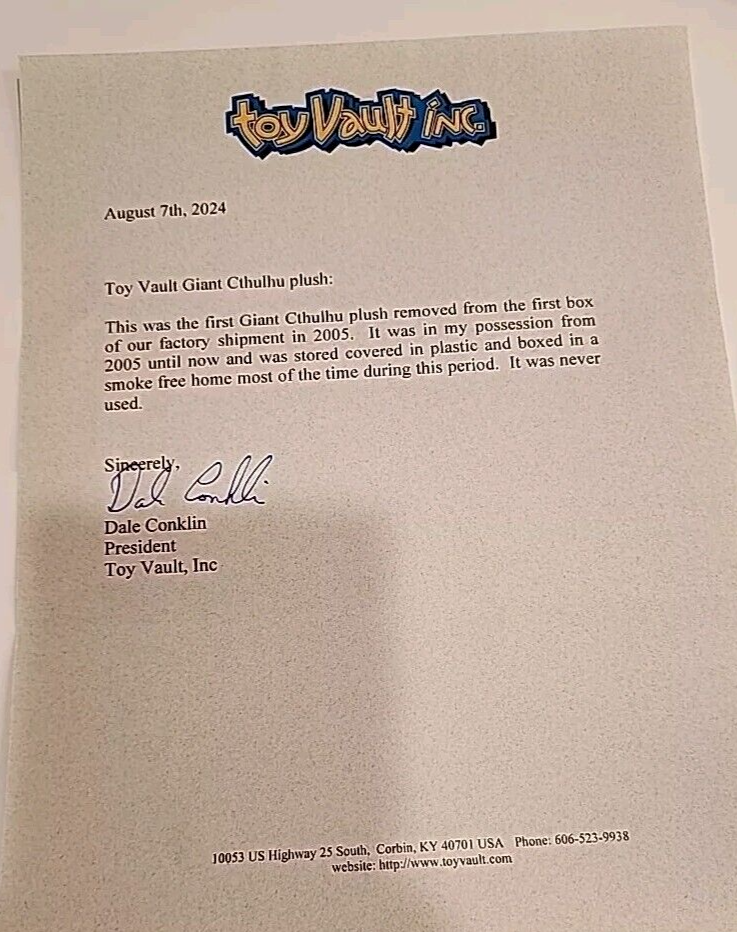 toy Vault inc.

August 7th, 2024

Toy Vault Giant Cthulhu plush:

This was the first Giant Cthulhu plush removed from the first box of our factory shipment in 2005. It was in my possession from 2005 until now and was stored covered in plastic and boxed in a smoke free home most of the time during this period. It was never used.

Sincerely,

Dale Conklin

Dale Conklin
President
Toy Vault, Inc

10053 US Highway 25 South, Corbin, KY 40701 USA Phone: 606-523-9938
website: http://www.toyvault.com